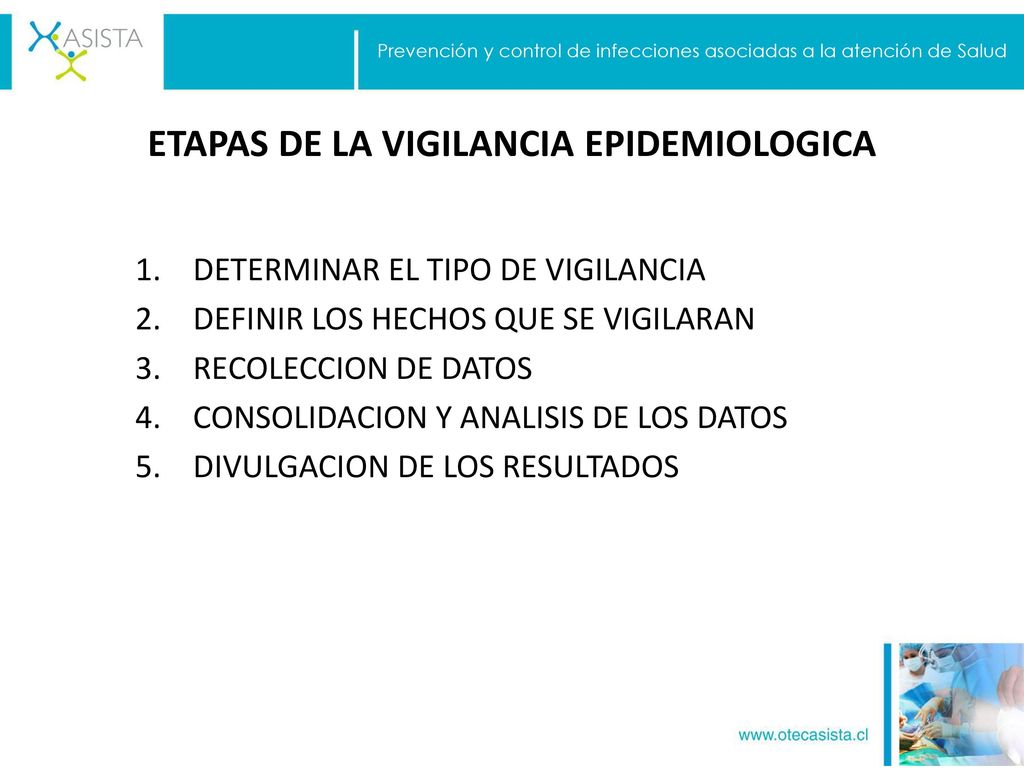 ASISTA

Prevención y control de infecciones asociadas a la atención de Salud

ETAPAS DE LA VIGILANCIA EPIDEMIOLOGICA

1. DETERMINAR EL TIPO DE VIGILANCIA
2. DEFINIR LOS HECHOS QUE SE VIGILARAN
3. RECOLECCION DE DATOS
4. CONSOLIDACION Y ANALISIS DE LOS DATOS
5. DIVULGACION DE LOS RESULTADOS

www.otecasista.cl